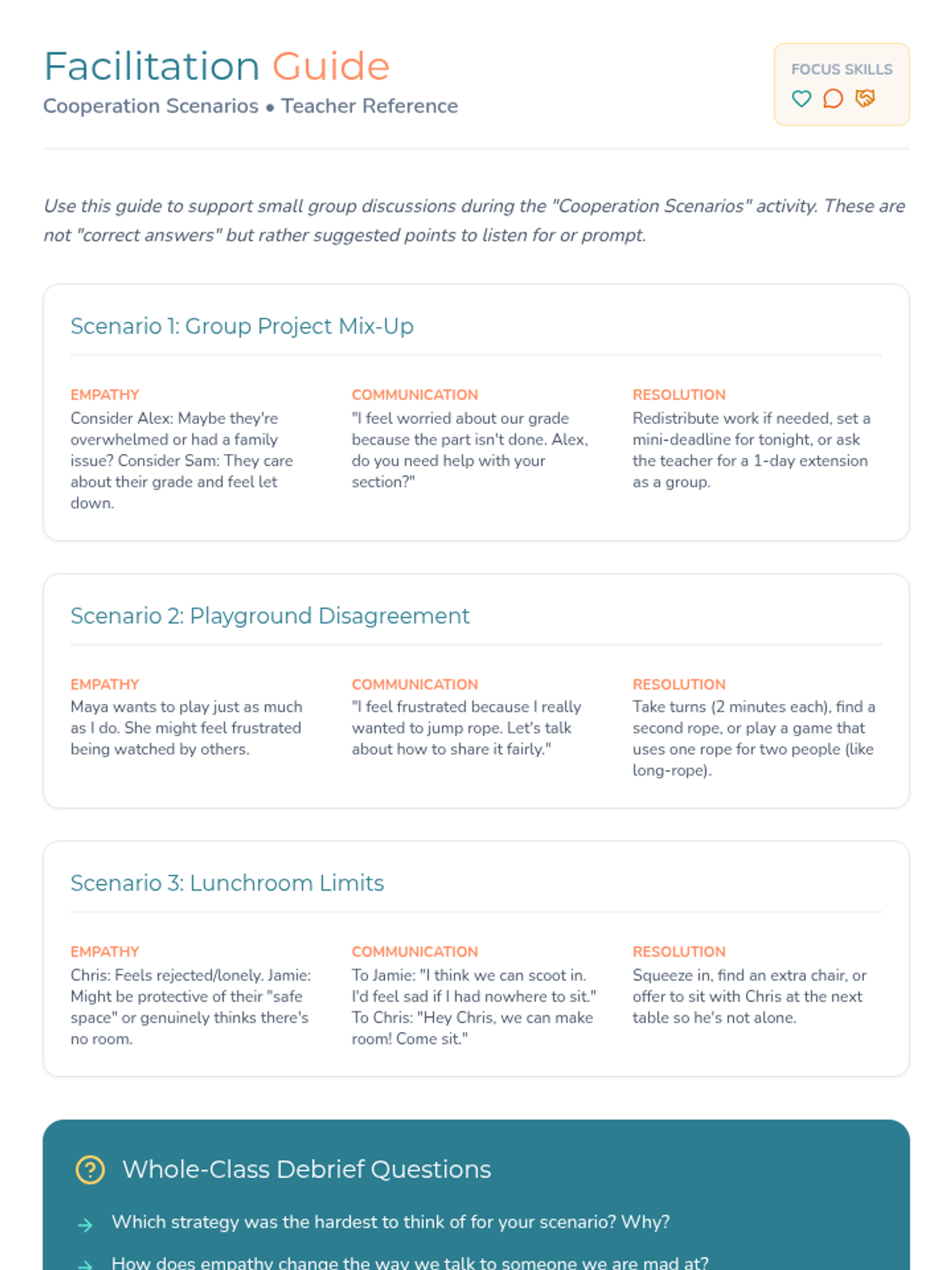 Facilitation Guide
Cooperation Scenarios • Teacher Reference

FOCUS SKILLS

Use this guide to support small group discussions during the "Cooperation Scenarios" activity. These are not "correct answers" but rather suggested points to listen for or prompt.

Scenario 1: Group Project Mix-Up

EMPATHY
Consider Alex: Maybe they're overwhelmed or had a family issue? Consider Sam: They care about their grade and feel let down.

COMMUNICATION
"I feel worried about our grade because the part isn't done. Alex, do you need help with your section?"

RESOLUTION
Redistribute work if needed, set a mini-deadline for tonight, or ask the teacher for a 1-day extension as a group.

Scenario 2: Playground Disagreement

EMPATHY
Maya wants to play just as much as I do. She might feel frustrated being watched by others.

COMMUNICATION
"I feel frustrated because I really wanted to jump rope. Let's talk about how to share it fairly."

RESOLUTION
Take turns (2 minutes each), find a second rope, or play a game that uses one rope for two people (like long-rope).

Scenario 3: Lunchroom Limits

EMPATHY
Chris: Feels rejected/lonely. Jamie: Might be protective of their "safe space" or genuinely thinks there's no room.

COMMUNICATION
To Jamie: "I think we can scoot in. I'd feel sad if I had nowhere to sit." To Chris: "Hey Chris, we can make room! Come sit."

RESOLUTION
Squeeze in, find an extra chair, or offer to sit with Chris at the next table so he's not alone.

Whole-Class Debrief Questions

Which strategy was the hardest to think of for your scenario? Why?

How does empathy change the way we talk to someone we are mad at?